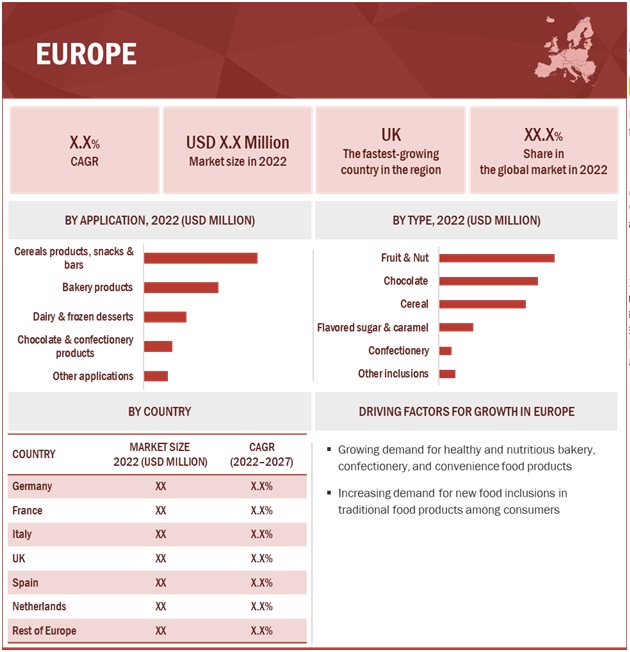 EUROPE

X.X%
CAGR

USD X.X Million
Market size in 2022

UK
The fastest-growing country in the region

XX.X%
Share in the global market in 2022

BY APPLICATION, 2022 (USD MILLION)

Cereals products, snacks & bars
Bakery products
Dairy & frozen desserts
Chocolate & confectionery products
Other applications

BY TYPE, 2022 (USD MILLION)

Fruit & Nut
Chocolate
Cereal
Flavored sugar & caramel
Confectionery
Other inclusions

BY COUNTRY

| COUNTRY | MARKET SIZE 2022 (USD MILLION) | CAGR (2022–2027) |
|---|---|---|
| Germany | XX | X.X% |
| France | XX | X.X% |
| Italy | XX | X.X% |
| UK | XX | X.X% |
| Spain | XX | X.X% |
| Netherlands | XX | X.X% |
| Rest of Europe | XX | X.X% |

DRIVING FACTORS FOR GROWTH IN EUROPE

▪ Growing demand for healthy and nutritious bakery, confectionery, and convenience food products

▪ Increasing demand for new food inclusions in traditional food products among consumers